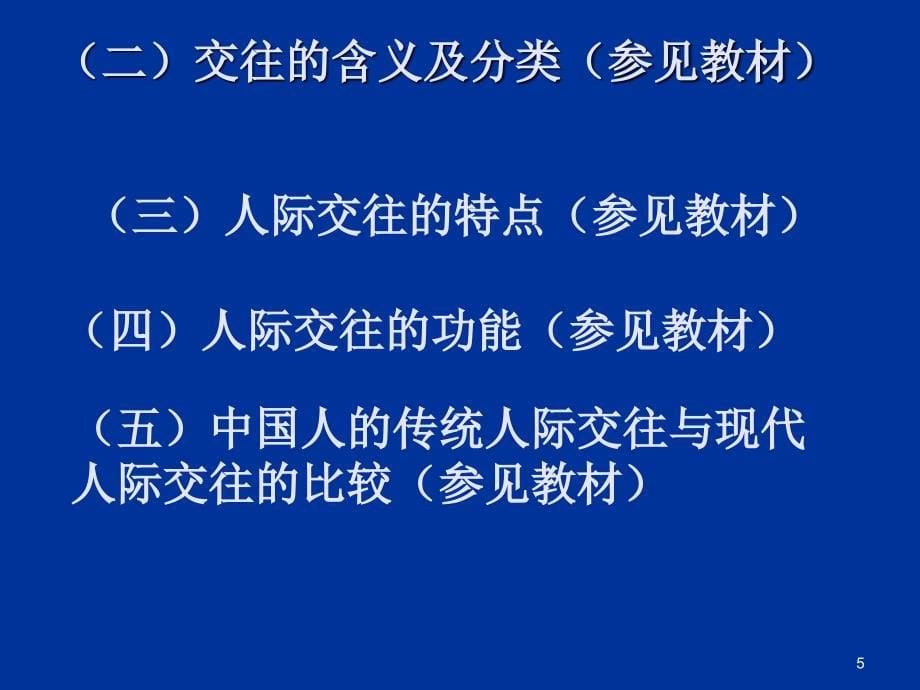 （二）交往的含义及分类（参见教材）

（三）人际交往的特点（参见教材）

（四）人际交往的功能（参见教材）

（五）中国人的传统人际交往与现代人际交往的比较（参见教材）

5